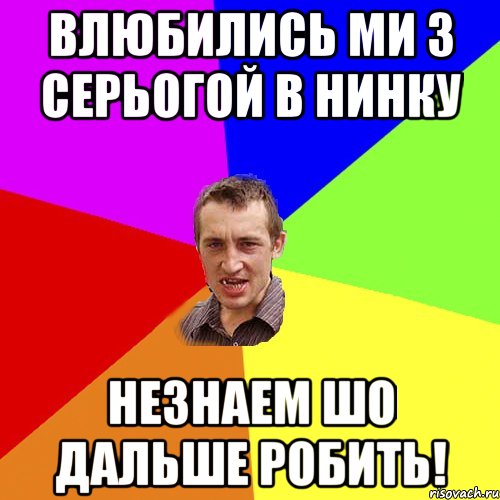 ВЛЮБИЛИСЬ МИ З СЕРЬОГОЙ В НИНКУ

НЕЗНАЕМ ШО ДАЛЬШЕ РОБИТЬ!

risovach.ru